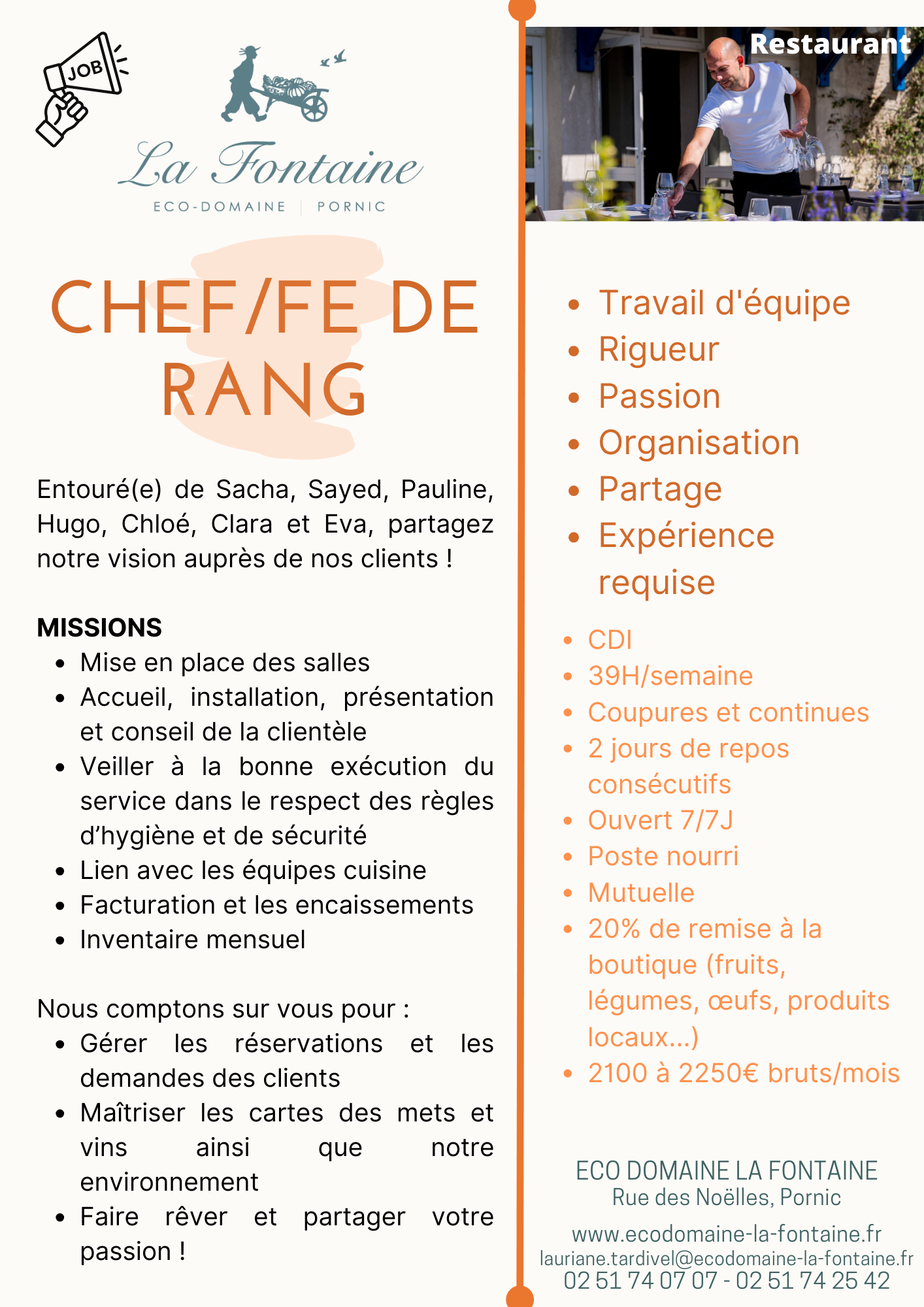 JOB

La Fontaine
ECO-DOMAINE | PORNIC

CHEF/FE DE RANG

Entouré(e) de Sacha, Sayed, Pauline, Hugo, Chloé, Clara et Eva, partagez notre vision auprès de nos clients !

MISSIONS
- Mise en place des salles
- Accueil, installation, présentation et conseil de la clientèle
- Veiller à la bonne exécution du service dans le respect des règles d'hygiène et de sécurité
- Lien avec les équipes cuisine
- Facturation et les encaissements
- Inventaire mensuel

Nous comptons sur vous pour :
- Gérer les réservations et les demandes des clients
- Maîtriser les cartes des mets et vins ainsi que notre environnement
- Faire rêver et partager votre passion !

Restaurant

- Travail d'équipe
- Rigueur
- Passion
- Organisation
- Partage
- Expérience requise

- CDI
- 39H/semaine
- Coupures et continues
- 2 jours de repos consécutifs
- Ouvert 7/7J
- Poste nourri
- Mutuelle
- 20% de remise à la boutique (fruits, légumes, œufs, produits locaux...)
- 2100 à 2250€ bruts/mois

ECO DOMAINE LA FONTAINE
Rue des Noëlles, Pornic
www.ecodomaine-la-fontaine.fr
lauriane.tardivel@ecodomaine-la-fontaine.fr
02 51 74 07 07 - 02 51 74 25 42